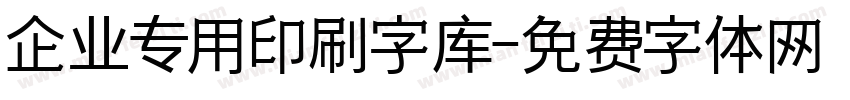 企业专用印刷字库-免费字体网